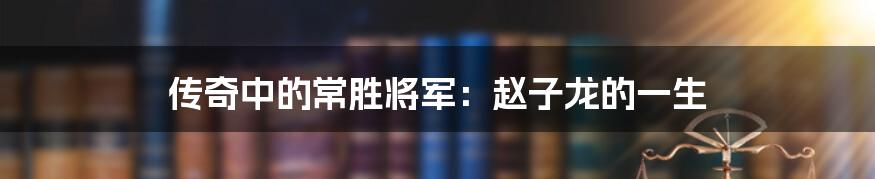 传奇中的常胜将军：赵子龙的一生